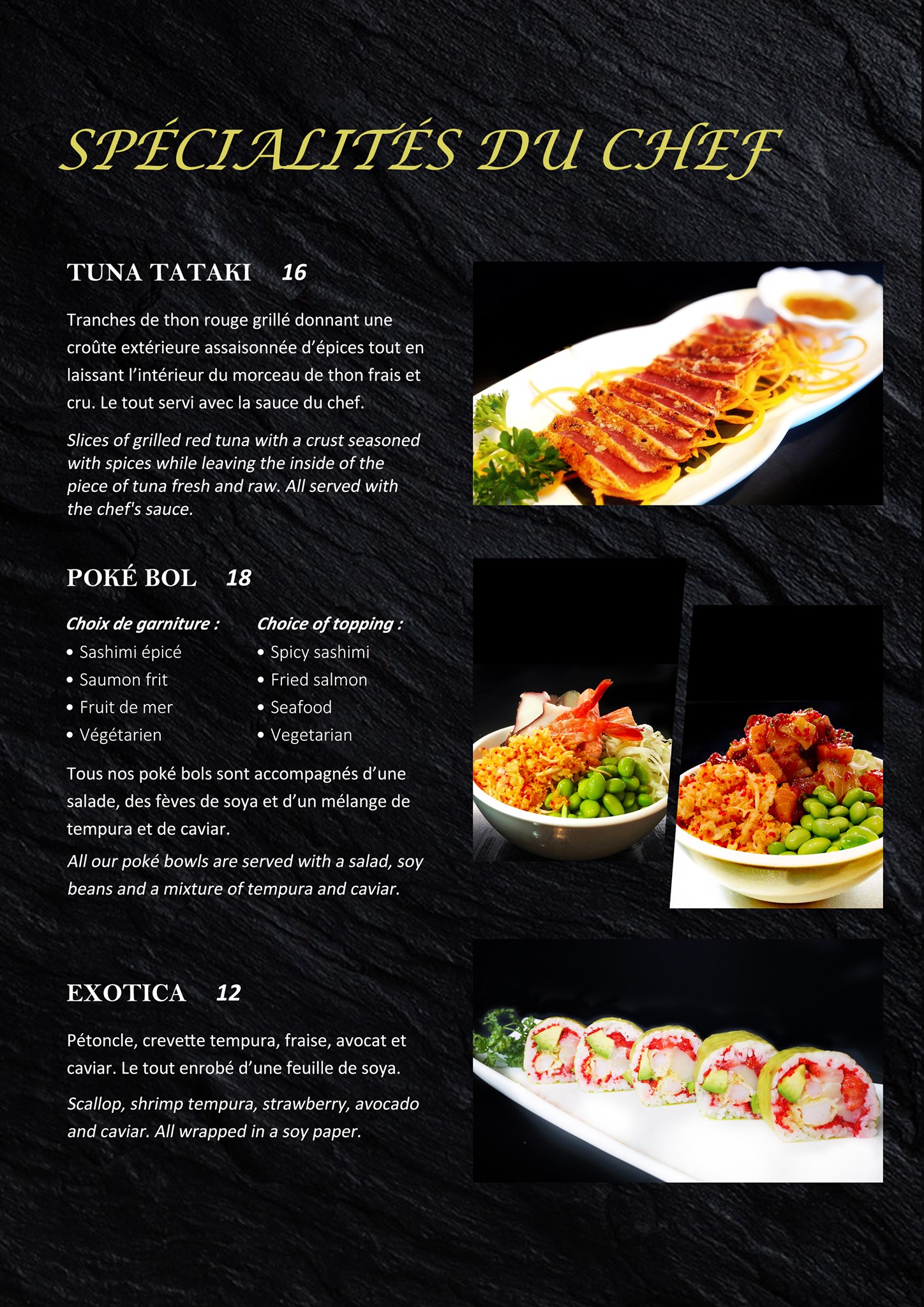 SPÉCIALITÉS DU CHEF

TUNA TATAKI 16

Tranches de thon rouge grillé donnant une croûte extérieure assaisonnée d'épices tout en laissant l'intérieur du morceau de thon frais et cru. Le tout servi avec la sauce du chef.

Slices of grilled red tuna with a crust seasoned with spices while leaving the inside of the piece of tuna fresh and raw. All served with the chef's sauce.

POKÉ BOL 18

Choix de garniture :
• Sashimi épicé
• Saumon frit
• Fruit de mer
• Végétarien

Choice of topping :
• Spicy sashimi
• Fried salmon
• Seafood
• Vegetarian

Tous nos poké bols sont accompagnés d'une salade, des fèves de soya et d'un mélange de tempura et de caviar.

All our poké bowls are served with a salad, soy beans and a mixture of tempura and caviar.

EXOTICA 12

Pétoncle, crevette tempura, fraise, avocat et caviar. Le tout enrobé d'une feuille de soya.

Scallop, shrimp tempura, strawberry, avocado and caviar. All wrapped in a soy paper.